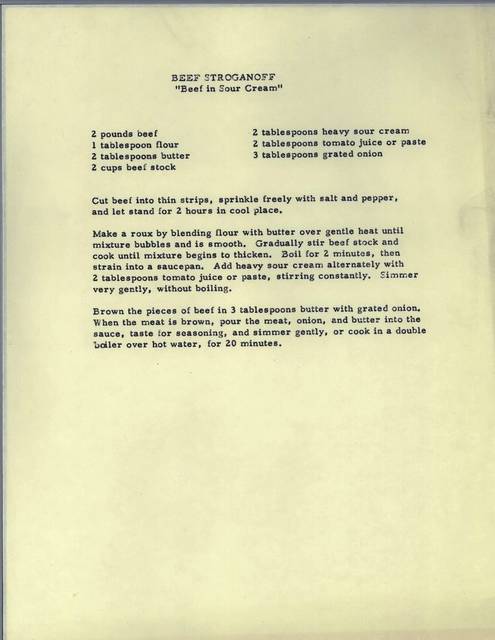 BEEF STROGANOFF
"Beef in Sour Cream"

2 pounds beef
1 tablespoon flour
2 tablespoons butter
2 cups beef stock

2 tablespoons heavy sour cream
2 tablespoons tomato juice or paste
3 tablespoons grated onion

Cut beef into thin strips, sprinkle freely with salt and pepper, and let stand for 2 hours in cool place.

Make a roux by blending flour with butter over gentle heat until mixture bubbles and is smooth. Gradually stir beef stock and cook until mixture begins to thicken. Boil for 2 minutes, then strain into a saucepan. Add heavy sour cream alternately with 2 tablespoons tomato juice or paste, stirring constantly. Simmer very gently, without boiling.

Brown the pieces of beef in 3 tablespoons butter with grated onion. When the meat is brown, pour the meat, onion, and butter into the sauce, taste for seasoning, and simmer gently, or cook in a double boiler over hot water, for 20 minutes.